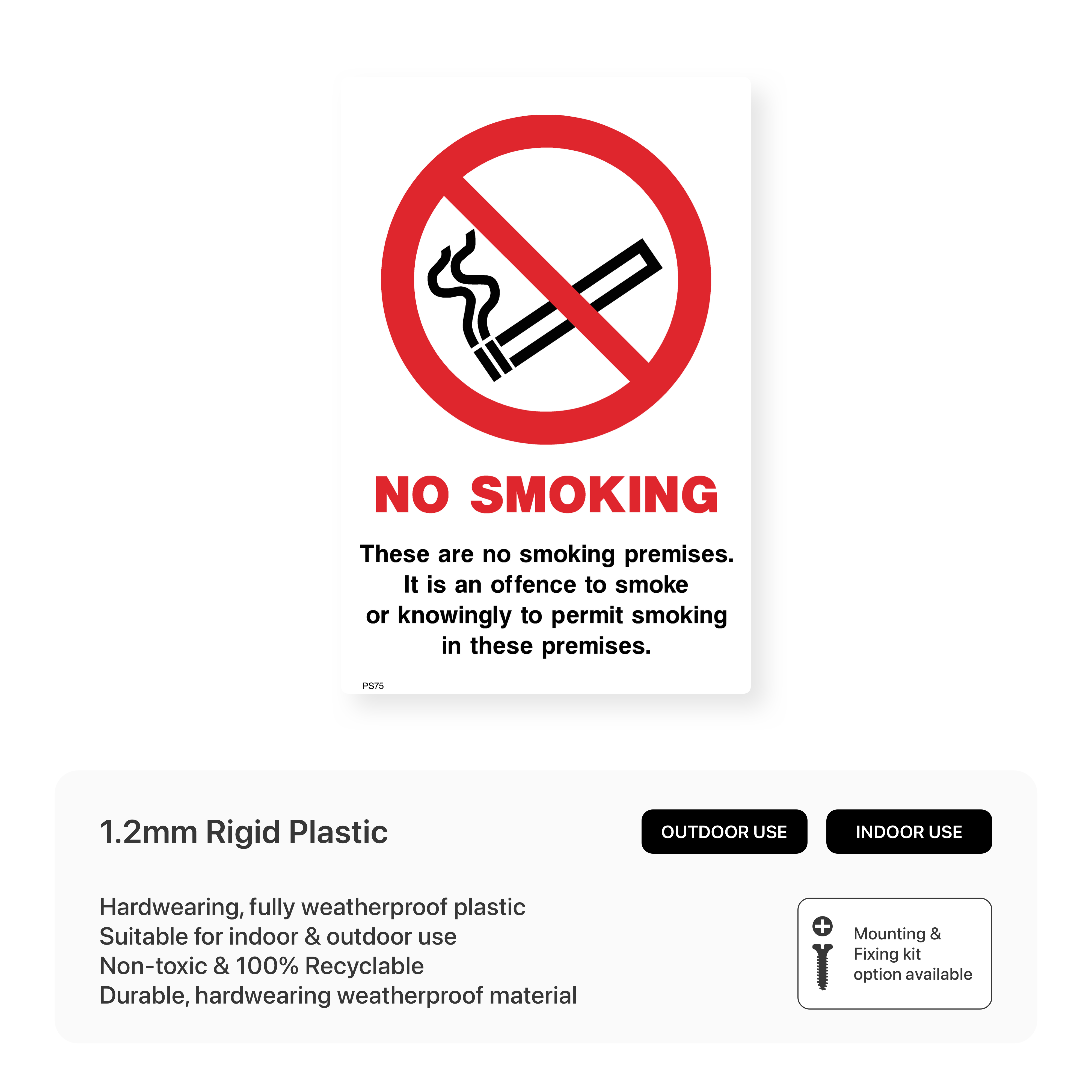 NO SMOKING

These are no smoking premises. It is an offence to smoke or knowingly to permit smoking in these premises.

PS75

1.2mm Rigid Plastic

OUTDOOR USE

INDOOR USE

Hardwearing, fully weatherproof plastic
Suitable for indoor & outdoor use
Non-toxic & 100% Recyclable
Durable, hardwearing weatherproof material

Mounting & Fixing kit option available